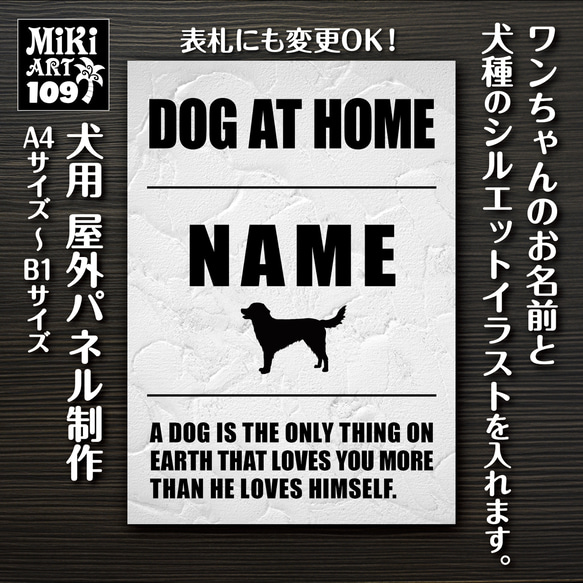 MiKi ART 109

犬用 屋外パネル制作

A4サイズ～B1サイズ

表札にも変更OK！

DOG AT HOME

NAME

A DOG IS THE ONLY THING ON EARTH THAT LOVES YOU MORE THAN HE LOVES HIMSELF.

ワンちゃんのお名前と犬種のシルエットイラストを入れます。